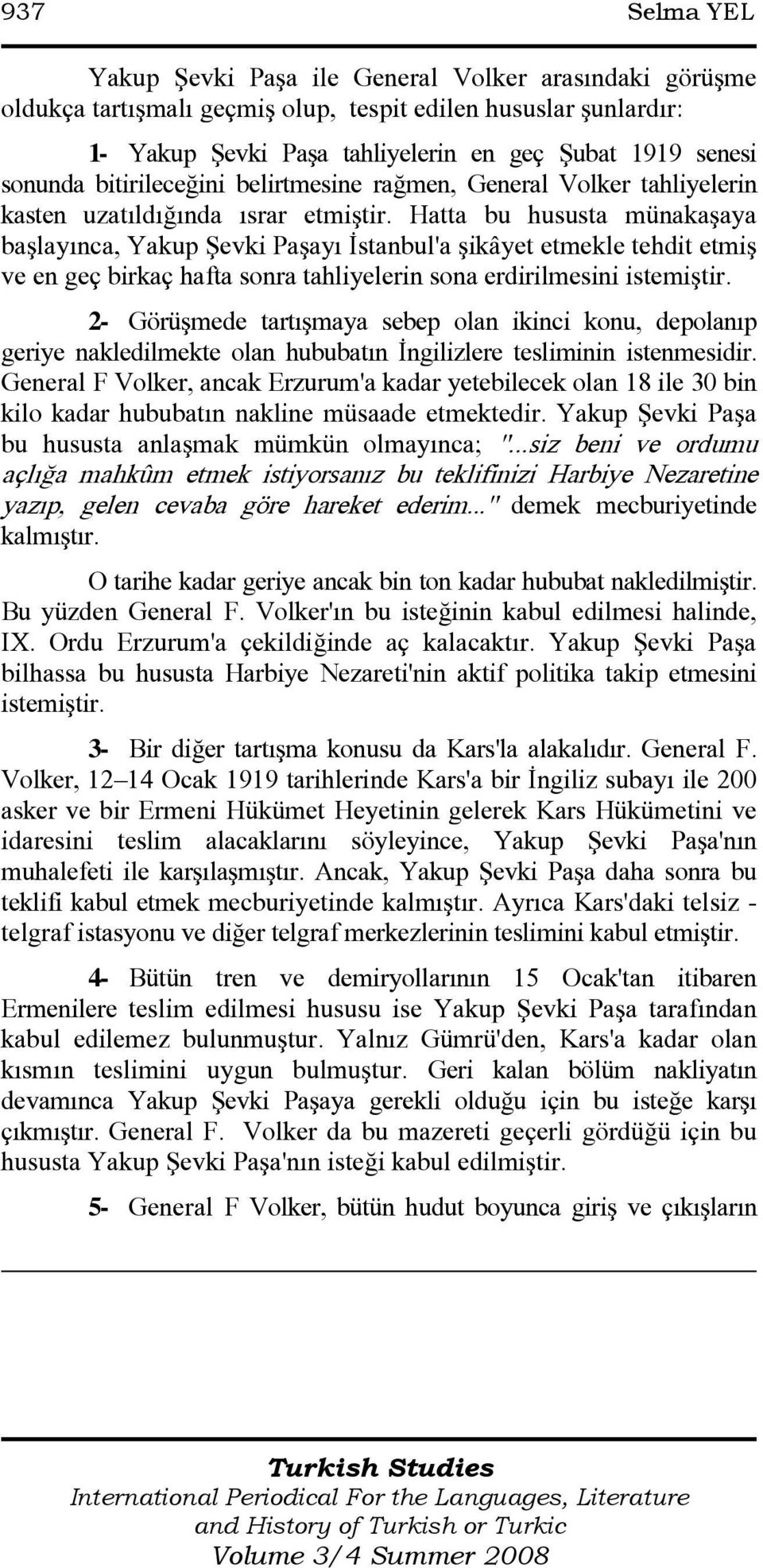 937 Selma YEL

Yakup Şevki Paşa ile General Volker arasındaki görüşme oldukça tartışmalı geçmiş olup, tespit edilen hususlar şunlardır:

1- Yakup Şevki Paşa tahliyelerin en geç Şubat 1919 senesi sonunda bitirileceğini belirtmesine rağmen, General Volker tahliyelerin kasten uzatıldığında ısrar etmiştir. Hatta bu hususta münakaşaya başlayınca, Yakup Şevki Paşayı İstanbul'a şikâyet etmekle tehdit etmiş ve en geç birkaç hafta sonra tahliyelerin sona erdirilmesini istemiştir.

2- Görüşmede tartışmaya sebep olan ikinci konu, depolanıp geriye nakledilmekte olan hububatın İngilizlere tesliminin istenmesidir. General F Volker, ancak Erzurum'a kadar yetebilecek olan 18 ile 30 bin kilo kadar hububatın nakline müsaade etmektedir. Yakup Şevki Paşa bu hususta anlaşmak mümkün olmayınca; "...siz beni ve ordumu açlığa mahkûm etmek istiyorsanız bu teklifinizi Harbiye Nezaretine yazıp, gelen cevaba göre hareket ederim..." demek mecburiyetinde kalmıştır.

O tarihe kadar geriye ancak bin ton kadar hububat nakledilmiştir. Bu yüzden General F. Volker'ın bu isteğinin kabul edilmesi halinde, IX. Ordu Erzurum'a çekildiğinde aç kalacaktır. Yakup Şevki Paşa bilhassa bu hususta Harbiye Nezareti'nin aktif politika takip etmesini istemiştir.

3- Bir diğer tartışma konusu da Kars'la alakalıdır. General F. Volker, 12–14 Ocak 1919 tarihlerinde Kars'a bir İngiliz subayı ile 200 asker ve bir Ermeni Hükümet Heyetinin gelerek Kars Hükümetini ve idaresini teslim alacaklarını söyleyince, Yakup Şevki Paşa'nın muhalefeti ile karşılaşmıştır. Ancak, Yakup Şevki Paşa daha sonra bu teklifi kabul etmek mecburiyetinde kalmıştır. Ayrıca Kars'daki telsiz - telgraf istasyonu ve diğer telgraf merkezlerinin teslimini kabul etmiştir.

4- Bütün tren ve demiryollarının 15 Ocak'tan itibaren Ermenilere teslim edilmesi hususu ise Yakup Şevki Paşa tarafından kabul edilemez bulunmuştur. Yalnız Gümrü'den, Kars'a kadar olan kısmın teslimini uygun bulmuştur. Geri kalan bölüm nakliyatın devamınca Yakup Şevki Paşaya gerekli olduğu için bu isteğe karşı çıkmıştır. General F. Volker da bu mazereti geçerli gördüğü için bu hususta Yakup Şevki Paşa'nın isteği kabul edilmiştir.

5- General F Volker, bütün hudut boyunca giriş ve çıkışların

Turkish Studies
International Periodical For the Languages, Literature and History of Turkish or Turkic
Volume 3/4 Summer 2008